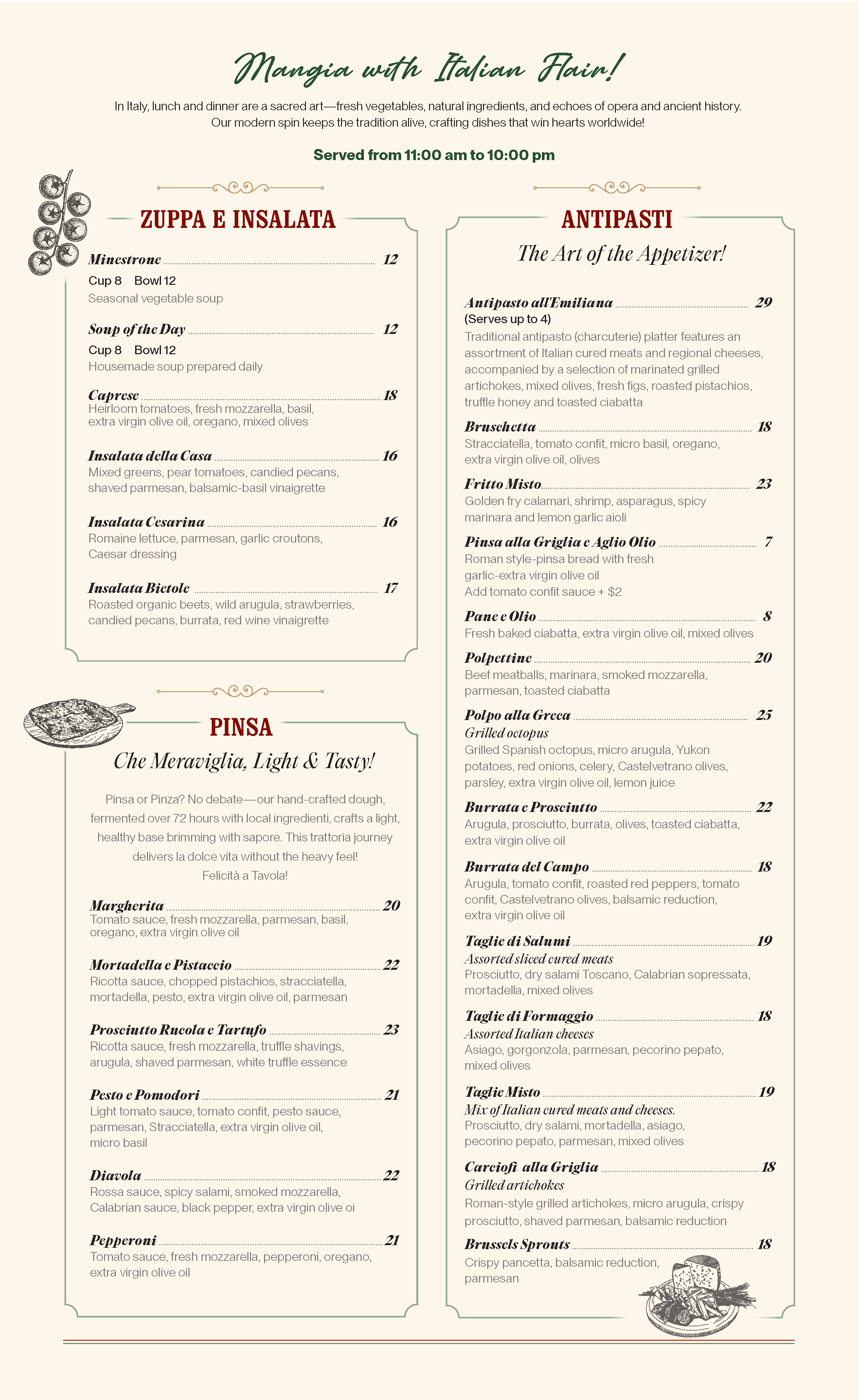 Mangia with Italian Flair!

In Italy, lunch and dinner are a sacred art—fresh vegetables, natural ingredients, and echoes of opera and ancient history. Our modern spin keeps the tradition alive, crafting dishes that win hearts worldwide!

Served from 11:00 am to 10:00 pm

ZUPPA E INSALATA

Minestrone 12
Cup 8 Bowl 12
Seasonal vegetable soup

Soup of the Day 12
Cup 8 Bowl 12
Housemade soup prepared daily

Caprese 18
Heirloom tomatoes, fresh mozzarella, basil, extra virgin olive oil, oregano, mixed olives

Insalata della Casa 16
Mixed greens, pear tomatoes, candied pecans, shaved parmesan, balsamic-basil vinaigrette

Insalata Cesarina 16
Romaine lettuce, parmesan, garlic croutons, Caesar dressing

Insalata Bietole 17
Roasted organic beets, wild arugula, strawberries, candied pecans, burrata, red wine vinaigrette

PINSA

Che Meraviglia, Light & Tasty!

Pinsa or Pinza? No debate—our hand-crafted dough, fermented over 72 hours with local ingredienti, crafts a light, healthy base brimming with sapore. This trattoria journey delivers la dolce vita without the heavy feel!
Felicità a Tavola!

Margherita 20
Tomato sauce, fresh mozzarella, parmesan, basil, oregano, extra virgin olive oil

Mortadella e Pistaccio 22
Ricotta sauce, chopped pistachios, stracciatella, mortadella, pesto, extra virgin olive oil, parmesan

Prosciutto Rucola e Tartufo 23
Ricotta sauce, fresh mozzarella, truffle shavings, arugula, shaved parmesan, white truffle essence

Pesto e Pomodori 21
Light tomato sauce, tomato confit, pesto sauce, parmesan, Stracciatella, extra virgin olive oil, micro basil

Diavola 22
Rossa sauce, spicy salami, smoked mozzarella, Calabrian sauce, black pepper, extra virgin olive oi

Pepperoni 21
Tomato sauce, fresh mozzarella, pepperoni, oregano, extra virgin olive oil

ANTIPASTI

The Art of the Appetizer!

Antipasto all'Emiliana 29
(Serves up to 4)
Traditional antipasto (charcuterie) platter features an assortment of Italian cured meats and regional cheeses, accompanied by a selection of marinated grilled artichokes, mixed olives, fresh figs, roasted pistachios, truffle honey and toasted ciabatta

Bruschetta 18
Stracciatella, tomato confit, micro basil, oregano, extra virgin olive oil, olives

Fritto Misto 23
Golden fry calamari, shrimp, asparagus, spicy marinara and lemon garlic aioli

Pinsa alla Griglia e Aglio Olio 7
Roman style-pinsa bread with fresh garlic-extra virgin olive oil
Add tomato confit sauce + $2

Pane e Olio 8
Fresh baked ciabatta, extra virgin olive oil, mixed olives

Polpettine 20
Beef meatballs, marinara, smoked mozzarella, parmesan, toasted ciabatta

Polpo alla Greca 25
Grilled octopus
Grilled Spanish octopus, micro arugula, Yukon potatoes, red onions, celery, Castelvetrano olives, parsley, extra virgin olive oil, lemon juice

Burrata e Prosciutto 22
Arugula, prosciutto, burrata, olives, toasted ciabatta, extra virgin olive oil

Burrata del Campo 18
Arugula, tomato confit, roasted red peppers, tomato confit, Castelvetrano olives, balsamic reduction, extra virgin olive oil

Taglie di Salumi 19
Assorted sliced cured meats
Prosciutto, dry salami Toscano, Calabrian sopressata, mortadella, mixed olives

Taglie di Formaggio 18
Assorted Italian cheeses
Asiago, gorgonzola, parmesan, pecorino pepato, mixed olives

Taglie Misto 19
Mix of Italian cured meats and cheeses.
Prosciutto, dry salami, mortadella, asiago, pecorino pepato, parmesan, mixed olives

Carciofi alla Griglia 18
Grilled artichokes
Roman-style grilled artichokes, micro arugula, crispy prosciutto, shaved parmesan, balsamic reduction

Brussels Sprouts 18
Crispy pancetta, balsamic reduction, parmesan